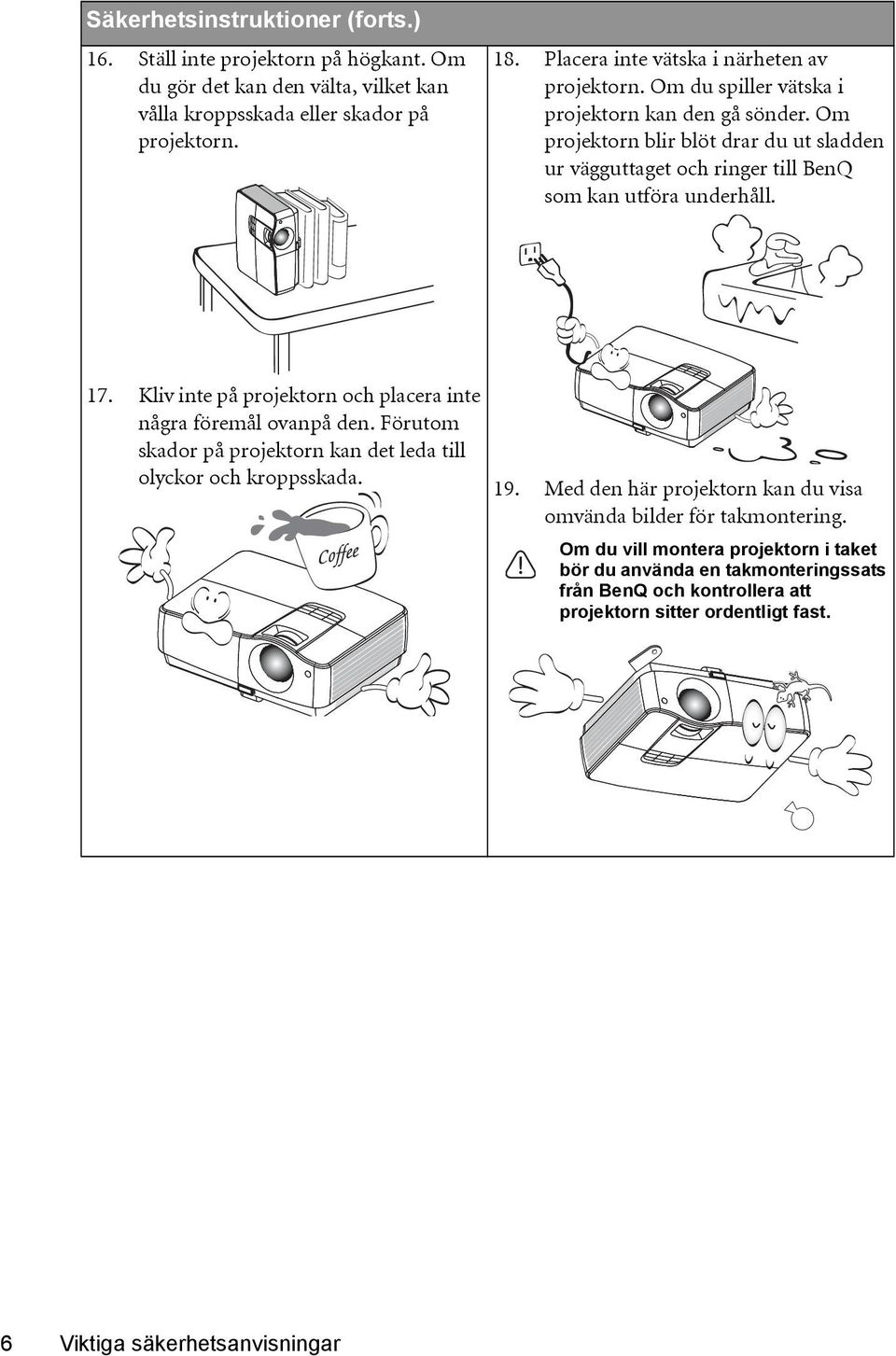 Säkerhetsinstruktioner (forts.)

16. Ställ inte projektorn på högkant. Om du gör det kan den välta, vilket kan vålla kroppsskada eller skador på projektorn.

17. Kliv inte på projektorn och placera inte några föremål ovanpå den. Förutom skador på projektorn kan det leda till olyckor och kroppsskada.

Coffee

18. Placera inte vätska i närheten av projektorn. Om du spiller vätska i projektorn kan den gå sönder. Om projektorn blir blöt drar du ut sladden ur vägguttaget och ringer till BenQ som kan utföra underhåll.

19. Med den här projektorn kan du visa omvända bilder för takmontering.

Om du vill montera projektorn i taket bör du använda en takmonteringssats från BenQ och kontrollera att projektorn sitter ordentligt fast.

6 Viktiga säkerhetsanvisningar